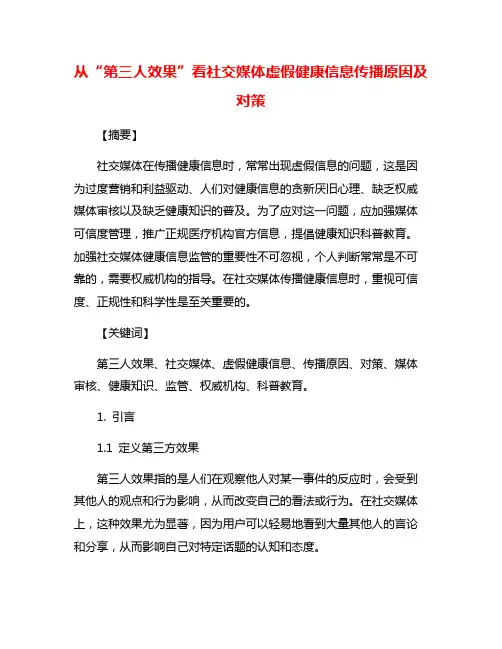 从“第三人效果”看社交媒体虚假健康信息传播原因及对策

【摘要】

社交媒体在传播健康信息时，常常出现虚假信息的问题，这是因为过度营销和利益驱动、人们对健康信息的贪新厌旧心理、缺乏权威媒体审核以及缺乏健康知识的普及。为了应对这一问题，应加强媒体可信度管理，推广正规医疗机构官方信息，提倡健康知识科普教育。加强社交媒体健康信息监管的重要性不可忽视，个人判断常常是不可靠的，需要权威机构的指导。在社交媒体传播健康信息时，重视可信度、正规性和科学性是至关重要的。

【关键词】

第三人效果、社交媒体、虚假健康信息、传播原因、对策、媒体审核、健康知识、监管、权威机构、科普教育。

1. 引言

1.1 定义第三方效果

第三人效果指的是人们在观察他人对某一事件的反应时，会受到其他人的观点和行为影响，从而改变自己的看法或行为。在社交媒体上，这种效果尤为显著，因为用户可以轻易地看到大量其他人的言论和分享，从而影响自己对特定话题的认知和态度。